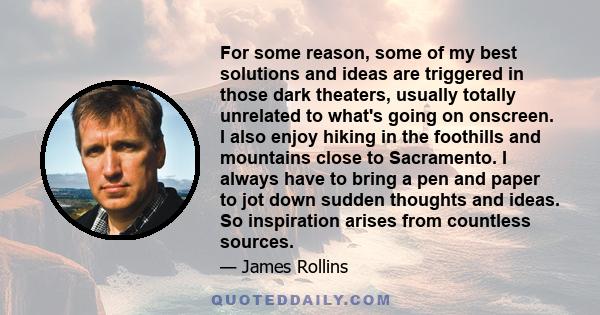 For some reason, some of my best solutions and ideas are triggered in those dark theaters, usually totally unrelated to what's going on onscreen. I also enjoy hiking in the foothills and mountains close to Sacramento. I always have to bring a pen and paper to jot down sudden thoughts and ideas. So inspiration arises from countless sources.

— James Rollins

QUOTEDDAILY.COM